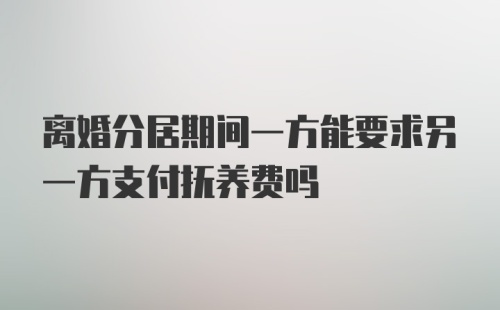 离婚分居期间一方能要求另一方支付抚养费吗